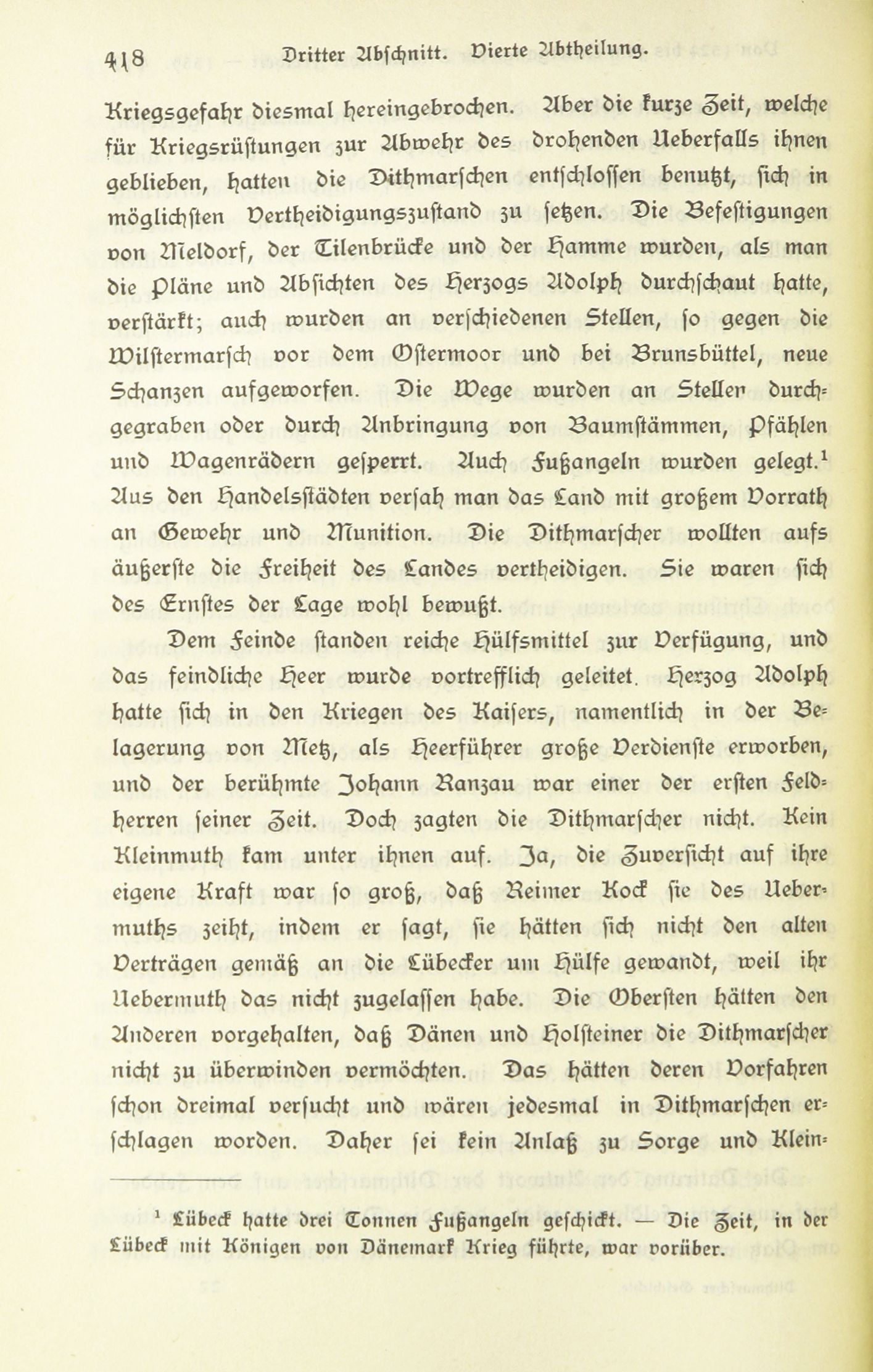 418 Dritter Abschnitt. Vierte Abtheilung.

Kriegsgefahr diesmal hereingebrochen. Aber die kurze Zeit, welche für Kriegsrüstungen zur Abwehr des drohenden Ueberfalls ihnen geblieben, hatten die Dithmarschen entschlossen benutzt, sich in möglichsten Vertheidigungszustand zu setzen. Die Befestigungen von Meldorf, der Tilenbrücke und der Hamme wurden, als man die Pläne und Absichten des Herzogs Adolph durchschaut hatte, verstärkt; auch wurden an verschiedenen Stellen, so gegen die Wilstermarsch vor dem Ostermoor und bei Brunsbüttel, neue Schanzen aufgeworfen. Die Wege wurden an Stellen durchgegraben oder durch Anbringung von Baumstämmen, Pfählen und Wagenrädern gesperrt. Auch Fußangeln wurden gelegt.$^1$ Aus den Handelsstädten versah man das Land mit großem Vorrath an Gewehr und Munition. Die Dithmarscher wollten aufs äußerste die Freiheit des Landes vertheidigen. Sie waren sich des Ernstes der Lage wohl bewußt.

Dem Feinde standen reiche Hülfsmittel zur Verfügung, und das feindliche Heer wurde vortrefflich geleitet. Herzog Adolph hatte sich in den Kriegen des Kaisers, namentlich in der Belagerung von Metz, als Heerführer große Verdienste erworben, und der berühmte Johann Ranzau war einer der ersten Feldherren seiner Zeit. Doch zagten die Dithmarscher nicht. Kein Kleinmuth kam unter ihnen auf. Ja, die Zuversicht auf ihre eigene Kraft war so groß, daß Reimer Kock sie des Uebermuths zeiht, indem er sagt, sie hätten sich nicht den alten Verträgen gemäß an die Lübecker um Hülfe gewandt, weil ihr Uebermuth das nicht zugelassen habe. Die Obersten hätten den Anderen vorgehalten, daß Dänen und Holsteiner die Dithmarscher nicht zu überwinden vermöchten. Das hätten deren Vorfahren schon dreimal versucht und wären jedesmal in Dithmarschen erschlagen worden. Daher sei kein Anlaß zu Sorge und Klein-

$^1$ Lübeck hatte drei Tonnen Fußangeln geschickt. — Die Zeit, in der Lübeck mit Königen von Dänemark Krieg führte, war vorüber.